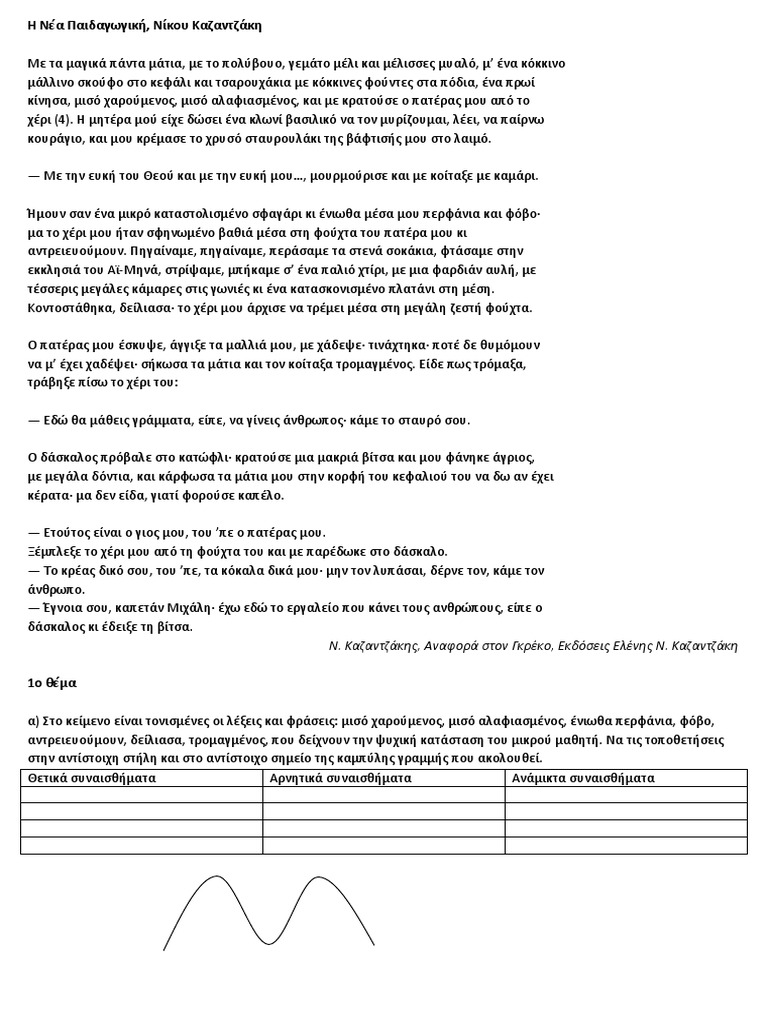 Η Νέα Παιδαγωγική, Νίκου Καζαντζάκη

Με τα μαγικά πάντα μάτια, με το πολύβουο, γεμάτο μέλι και μέλισσες μυαλό, μ' ένα κόκκινο μάλλινο σκούφο στο κεφάλι και τσαρουχάκια με κόκκινες φούντες στα πόδια, ένα πρωί κίνησα, μισό χαρούμενος, μισό αλαφιασμένος, και με κρατούσε ο πατέρας μου από το χέρι (4). Η μητέρα μού είχε δώσει ένα κλωνί βασιλικό να τον μυρίζουμαι, λέει, να παίρνω κουράγιο, και μου κρέμασε το χρυσό σταυρουλάκι της βάφτισής μου στο λαιμό.

— Με την ευκή του Θεού και με την ευκή μου..., μουρμούρισε και με κοίταξε με καμάρι.

Ήμουν σαν ένα μικρό καταστολισμένο σφαγάρι κι ένιωθα μέσα μου περφάνια και φόβο· μα το χέρι μου ήταν σφηνωμένο βαθιά μέσα στη φούχτα του πατέρα μου κι αντρειευούμουν. Πηγαίναμε, πηγαίναμε, περάσαμε τα στενά σοκάκια, φτάσαμε στην εκκλησιά του Αϊ-Μηνά, στρίψαμε, μπήκαμε σ' ένα παλιό χτίρι, με μια φαρδιάν αυλή, με τέσσερις μεγάλες κάμαρες στις γωνιές κι ένα κατασκονισμένο πλατάνι στη μέση. Κοντοστάθηκα, δείλιασα· το χέρι μου άρχισε να τρέμει μέσα στη μεγάλη ζεστή φούχτα.

Ο πατέρας μου έσκυψε, άγγιξε τα μαλλιά μου, με χάδεψε· τινάχτηκα· ποτέ δε θυμόμουν να μ' έχει χαδέψει· σήκωσα τα μάτια και τον κοίταξα τρομαγμένος. Είδε πως τρόμαξα, τράβηξε πίσω το χέρι του:

— Εδώ θα μάθεις γράμματα, είπε, να γίνεις άνθρωπος· κάμε το σταυρό σου.

Ο δάσκαλος πρόβαλε στο κατώφλι· κρατούσε μια μακριά βίτσα και μου φάνηκε άγριος, με μεγάλα δόντια, και κάρφωσα τα μάτια μου στην κορφή του κεφαλιού του να δω αν έχει κέρατα· μα δεν είδα, γιατί φορούσε καπέλο.

— Ετούτος είναι ο γιος μου, του 'πε ο πατέρας μου.
Ξέμπλεξε το χέρι μου από τη φούχτα του και με παρέδωκε στο δάσκαλο.
— Το κρέας δικό σου, του 'πε, τα κόκαλα δικά μου· μην τον λυπάσαι, δέρνε τον, κάμε τον άνθρωπο.
— Έγνοια σου, καπετάν Μιχάλη· έχω εδώ το εργαλείο που κάνει τους ανθρώπους, είπε ο δάσκαλος κι έδειξε τη βίτσα.

Ν. Καζαντζάκης, Αναφορά στον Γκρέκο, Εκδόσεις Ελένης Ν. Καζαντζάκη

1ο θέμα

α) Στο κείμενο είναι τονισμένες οι λέξεις και φράσεις: μισό χαρούμενος, μισό αλαφιασμένος, ένιωθα περφάνια, φόβο, αντρειευούμουν, δείλιασα, τρομαγμένος, που δείχνουν την ψυχική κατάσταση του μικρού μαθητή. Να τις τοποθετήσεις στην αντίστοιχη στήλη και στο αντίστοιχο σημείο της καμπύλης γραμμής που ακολουθεί.

| Θετικά συναισθήματα | Αρνητικά συναισθήματα | Ανάμικτα συναισθήματα |
|---|---|---|
| | | |
| | | |
| | | |
| | | |